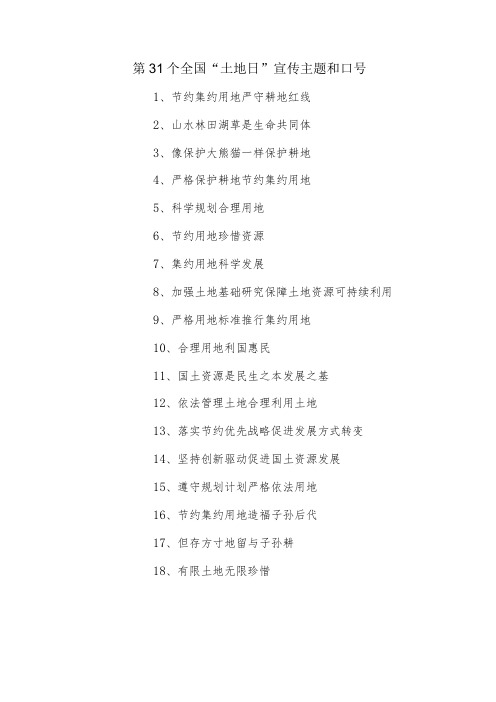 第31个全国“土地日”宣传主题和口号

1、节约集约用地严守耕地红线

2、山水林田湖草是生命共同体

3、像保护大熊猫一样保护耕地

4、严格保护耕地节约集约用地

5、科学规划合理用地

6、节约用地珍惜资源

7、集约用地科学发展

8、加强土地基础研究保障土地资源可持续利用

9、严格用地标准推行集约用地

10、合理用地利国惠民

11、国土资源是民生之本发展之基

12、依法管理土地合理利用土地

13、落实节约优先战略促进发展方式转变

14、坚持创新驱动促进国土资源发展

15、遵守规划计划严格依法用地

16、节约集约用地造福子孙后代

17、但存方寸地留与子孙耕

18、有限土地无限珍惜